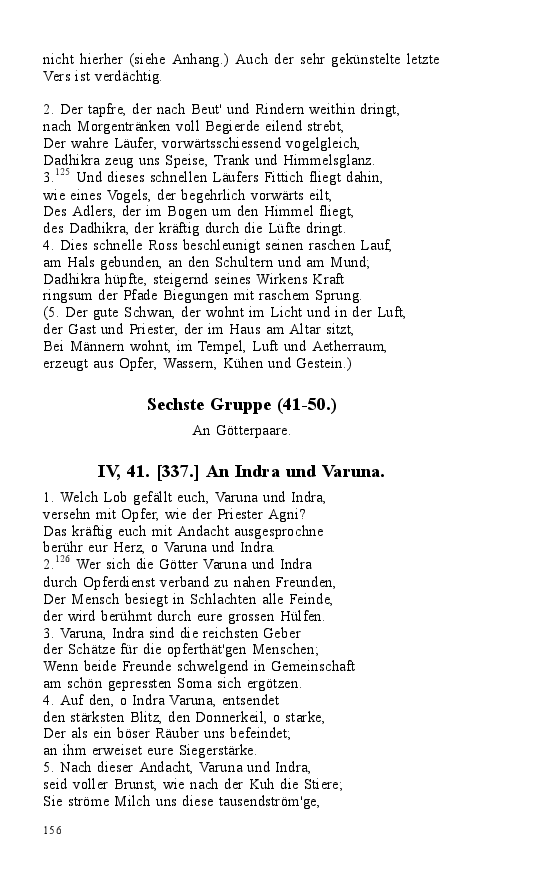 nicht hierher (siehe Anhang.) Auch der sehr gekünstelte letzte Vers ist verdächtig.

2. Der tapfre, der nach Beut' und Rindern weithin dringt,
nach Morgentränken voll Begierde eilend strebt,
Der wahre Läufer, vorwärtsschiessend vogelgleich,
Dadhikra zeug uns Speise, Trank und Himmelsglanz.
3.$^{125}$ Und dieses schnellen Läufers Fittich fliegt dahin,
wie eines Vogels, der begehrlich vorwärts eilt,
Des Adlers, der im Bogen um den Himmel fliegt,
des Dadhikra, der kräftig durch die Lüfte dringt.
4. Dies schnelle Ross beschleunigt seinen raschen Lauf,
am Hals gebunden, an den Schultern und am Mund;
Dadhikra hüpfte, steigernd seines Wirkens Kraft
ringsum der Pfade Biegungen mit raschem Sprung.
(5. Der gute Schwan, der wohnt im Licht und in der Luft,
der Gast und Priester, der im Haus am Altar sitzt,
Bei Männern wohnt, im Tempel, Luft und Aetherraum,
erzeugt aus Opfer, Wassern, Kühen und Gestein.)

Sechste Gruppe (41-50.)

An Götterpaare.

IV, 41. [337.] An Indra und Varuna.

1. Welch Lob gefällt euch, Varuna und Indra,
versehn mit Opfer, wie der Priester Agni?
Das kräftig euch mit Andacht ausgesprochne
berühr eur Herz, o Varuna und Indra.
2.$^{126}$ Wer sich die Götter Varuna und Indra
durch Opferdienst verband zu nahen Freunden,
Der Mensch besiegt in Schlachten alle Feinde,
der wird berühmt durch eure grossen Hülfen.
3. Varuna, Indra sind die reichsten Geber
der Schätze für die opferthät'gen Menschen;
Wenn beide Freunde schwelgend in Gemeinschaft
am schön gepressten Soma sich ergötzen.
4. Auf den, o Indra Varuna, entsendet
den stärksten Blitz, den Donnerkeil, o starke,
Der als ein böser Räuber uns befeindet;
an ihm erweiset eure Siegerstärke.
5. Nach dieser Andacht, Varuna und Indra,
seid voller Brunst, wie nach der Kuh die Stiere;
Sie ströme Milch uns diese tausendström'ge,

156